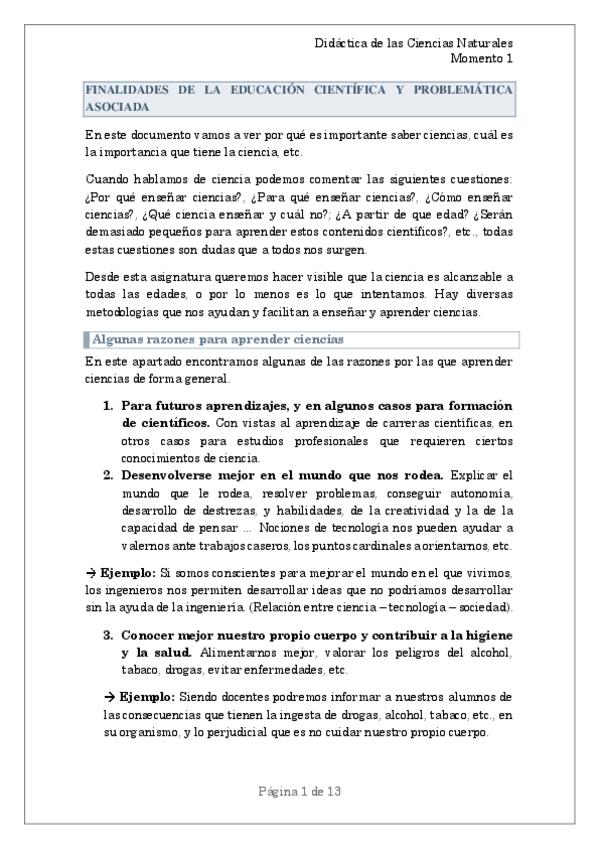 Didáctica de las Ciencias Naturales
Momento 1

FINALIDADES DE LA EDUCACIÓN CIENTÍFICA Y PROBLEMÁTICA ASOCIADA

En este documento vamos a ver por qué es importante saber ciencias, cuál es la importancia que tiene la ciencia, etc.

Cuando hablamos de ciencia podemos comentar las siguientes cuestiones: ¿Por qué enseñar ciencias?, ¿Para qué enseñar ciencias?, ¿Cómo enseñar ciencias?, ¿Qué ciencia enseñar y cuál no?; ¿A partir de que edad? ¿Serán demasiado pequeños para aprender estos contenidos científicos?, etc., todas estas cuestiones son dudas que a todos nos surgen.

Desde esta asignatura queremos hacer visible que la ciencia es alcanzable a todas las edades, o por lo menos es lo que intentamos. Hay diversas metodologías que nos ayudan y facilitan a enseñar y aprender ciencias.

Algunas razones para aprender ciencias

En este apartado encontramos algunas de las razones por las que aprender ciencias de forma general.

1. Para futuros aprendizajes, y en algunos casos para formación de científicos. Con vistas al aprendizaje de carreras científicas, en otros casos para estudios profesionales que requieren ciertos conocimientos de ciencia.
2. Desenvolverse mejor en el mundo que nos rodea. Explicar el mundo que le rodea, resolver problemas, conseguir autonomía, desarrollo de destrezas, y habilidades, de la creatividad y la de la capacidad de pensar ... Nociones de tecnología nos pueden ayudar a valernos ante trabajos caseros, los puntos cardinales a orientarnos, etc.

→ Ejemplo: Si somos conscientes para mejorar el mundo en el que vivimos, los ingenieros nos permiten desarrollar ideas que no podríamos desarrollar sin la ayuda de la ingeniería. (Relación entre ciencia – tecnología – sociedad).

3. Conocer mejor nuestro propio cuerpo y contribuir a la higiene y la salud. Alimentarnos mejor, valorar los peligros del alcohol, tabaco, drogas, evitar enfermedades, etc.

→ Ejemplo: Siendo docentes podremos informar a nuestros alumnos de las consecuencias que tienen la ingesta de drogas, alcohol, tabaco, etc., en su organismo, y lo perjudicial que es no cuidar nuestro propio cuerpo.

Página 1 de 13